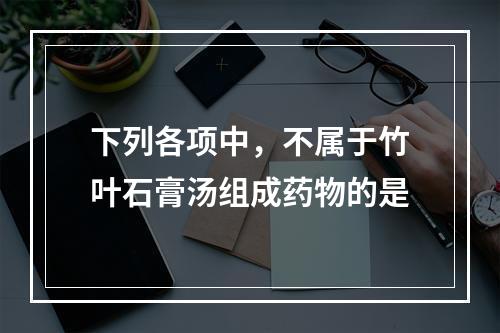 下列各项中，不属于竹叶石膏汤组成药物的是